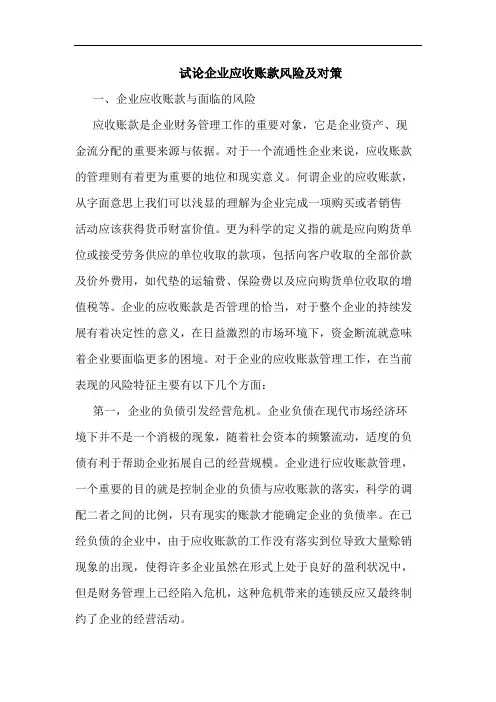 试论企业应收账款风险及对策

一、企业应收账款与面临的风险

应收账款是企业财务管理工作的重要对象，它是企业资产、现金流分配的重要来源与依据。对于一个流通性企业来说，应收账款的管理则有着更为重要的地位和现实意义。何谓企业的应收账款，从字面意思上我们可以浅显的理解为企业完成一项购买或者销售活动应该获得货币财富价值。更为科学的定义指的就是应向购货单位或接受劳务供应的单位收取的款项，包括向客户收取的全部价款及价外费用，如代垫的运输费、保险费以及应向购货单位收取的增值税等。企业的应收账款是否管理的恰当，对于整个企业的持续发展有着决定性的意义，在日益激烈的市场环境下，资金断流就意味着企业要面临更多的困境。对于企业的应收账款管理工作，在当前表现的风险特征主要有以下几个方面：

第一，企业的负债引发经营危机。企业负债在现代市场经济环境下并不是一个消极的现象，随着社会资本的频繁流动，适度的负债有利于帮助企业拓展自己的经营规模。企业进行应收账款管理，一个重要的目的就是控制企业的负债与应收账款的落实，科学的调配二者之间的比例，只有现实的账款才能确定企业的负债率。在已经负债的企业中，由于应收账款的工作没有落实到位导致大量赊销现象的出现，使得许多企业虽然在形式上处于良好的盈利状况中，但是财务管理上已经陷入危机，这种危机带来的连锁反应又最终制约了企业的经营活动。